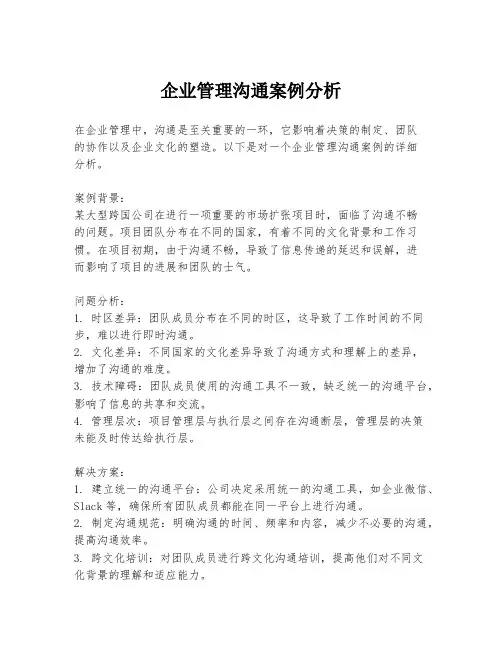 企业管理沟通案例分析

在企业管理中，沟通是至关重要的一环，它影响着决策的制定、团队的协作以及企业文化的塑造。以下是对一个企业管理沟通案例的详细分析。

案例背景：
某大型跨国公司在进行一项重要的市场扩张项目时，面临了沟通不畅的问题。项目团队分布在不同的国家，有着不同的文化背景和工作习惯。在项目初期，由于沟通不畅，导致了信息传递的延迟和误解，进而影响了项目的进展和团队的士气。

问题分析：
1. 时区差异：团队成员分布在不同的时区，这导致了工作时间的不同步，难以进行即时沟通。
2. 文化差异：不同国家的文化差异导致了沟通方式和理解上的差异，增加了沟通的难度。
3. 技术障碍：团队成员使用的沟通工具不一致，缺乏统一的沟通平台，影响了信息的共享和交流。
4. 管理层次：项目管理层与执行层之间存在沟通断层，管理层的决策未能及时传达给执行层。

解决方案：
1. 建立统一的沟通平台：公司决定采用统一的沟通工具，如企业微信、Slack 等，确保所有团队成员都能在同一平台上进行沟通。
2. 制定沟通规范：明确沟通的时间、频率和内容，减少不必要的沟通，提高沟通效率。
3. 跨文化培训：对团队成员进行跨文化沟通培训，提高他们对不同文化背景的理解和适应能力。